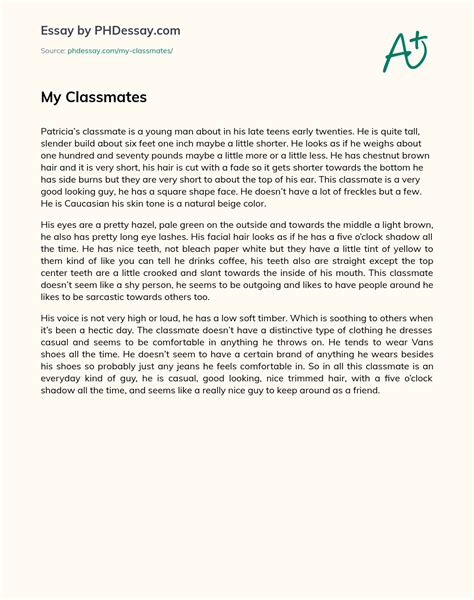 Essay by PHDessay.com

Source: phdessay.com/my-classmates/

A+

My Classmates

Patricia's classmate is a young man about in his late teens early twenties. He is quite tall, slender build about six feet one inch maybe a little shorter. He looks as if he weighs about one hundred and seventy pounds maybe a little more or a little less. He has chestnut brown hair and it is very short, his hair is cut with a fade so it gets shorter towards the bottom he has side burns but they are very short to about the top of his ear. This classmate is a very good looking guy, he has a square shape face. He doesn't have a lot of freckles but a few. He is Caucasian his skin tone is a natural beige color.

His eyes are a pretty hazel, pale green on the outside and towards the middle a light brown, he also has pretty long eye lashes. His facial hair looks as if he has a five o'clock shadow all the time. He has nice teeth, not bleach paper white but they have a little tint of yellow to them kind of like you can tell he drinks coffee, his teeth also are straight except the top center teeth are a little crooked and slant towards the inside of his mouth. This classmate doesn't seem like a shy person, he seems to be outgoing and likes to have people around he likes to be sarcastic towards others too.

His voice is not very high or loud, he has a low soft timber. Which is soothing to others when it's been a hectic day. The classmate doesn't have a distinctive type of clothing he dresses casual and seems to be comfortable in anything he throws on. He tends to wear Vans shoes all the time. He doesn't seem to have a certain brand of anything he wears besides his shoes so probably just any jeans he feels comfortable in. So in all this classmate is an everyday kind of guy, he is casual, good looking, nice trimmed hair, with a five o'clock shadow all the time, and seems like a really nice guy to keep around as a friend.